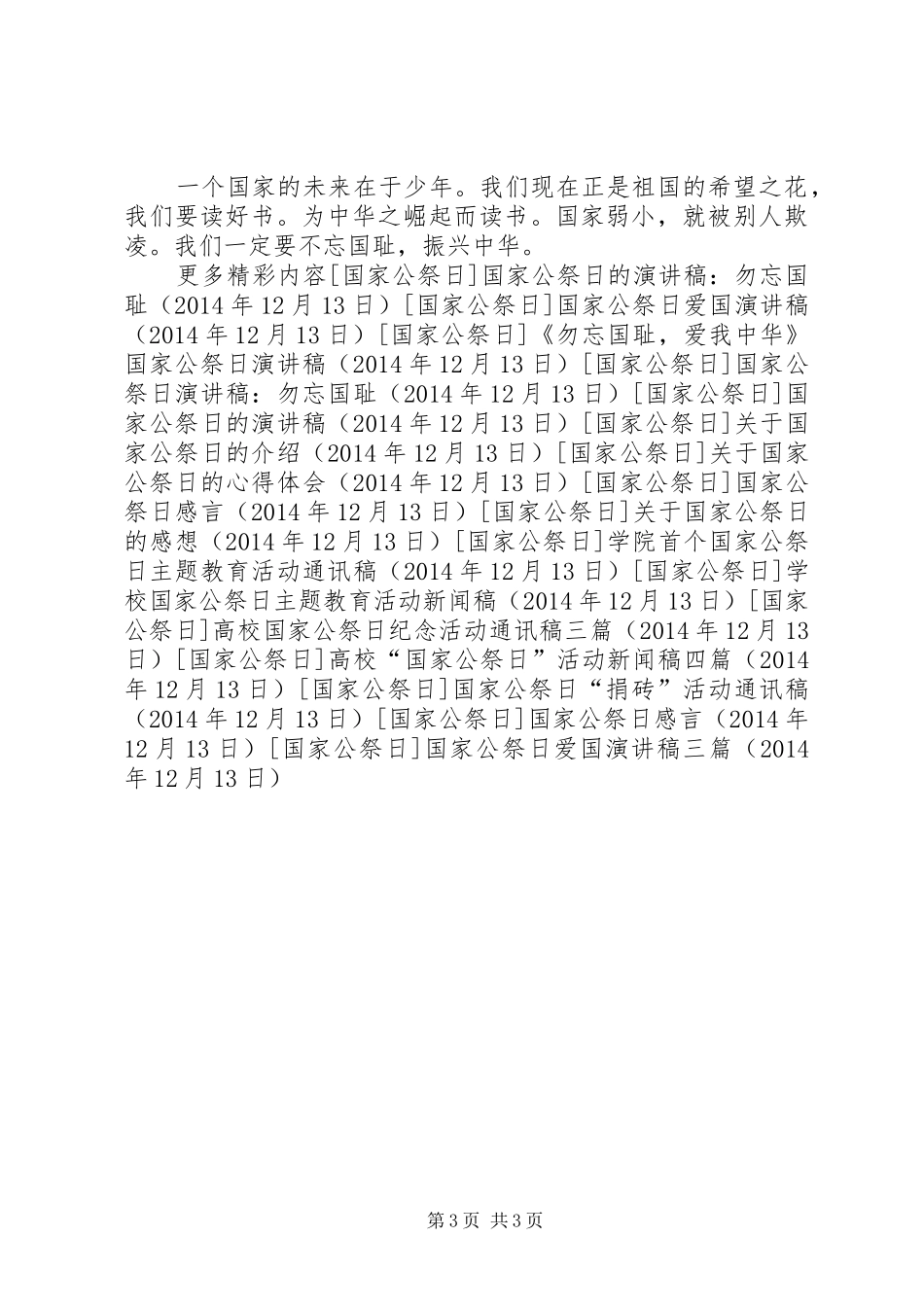 一个国家的未来在于少年。我们现在正是祖国的希望之花，我们要读好书。为中华之崛起而读书。国家弱小，就被别人欺凌。我们一定要不忘国耻，振兴中华。

更多精彩内容[国家公祭日]国家公祭日的演讲稿：勿忘国耻（2014年12月13日）[国家公祭日]国家公祭日爱国演讲稿（2014年12月13日）[国家公祭日]《勿忘国耻，爱我中华》国家公祭日演讲稿（2014年12月13日）[国家公祭日]国家公祭日演讲稿：勿忘国耻（2014年12月13日）[国家公祭日]国家公祭日的演讲稿（2014年12月13日）[国家公祭日]关于国家公祭日的介绍（2014年12月13日）[国家公祭日]关于国家公祭日的心得体会（2014年12月13日）[国家公祭日]国家公祭日感言（2014年12月13日）[国家公祭日]关于国家公祭日的感想（2014年12月13日）[国家公祭日]学院首个国家公祭日主题教育活动通讯稿（2014年12月13日）[国家公祭日]学校国家公祭日主题教育活动新闻稿（2014年12月13日）[国家公祭日]高校国家公祭日纪念活动通讯稿三篇（2014年12月13日）[国家公祭日]高校“国家公祭日”活动新闻稿四篇（2014年12月13日）[国家公祭日]国家公祭日“捐砖”活动通讯稿（2014年12月13日）[国家公祭日]国家公祭日感言（2014年12月13日）[国家公祭日]国家公祭日爱国演讲稿三篇（2014年12月13日）

第3页 共3页